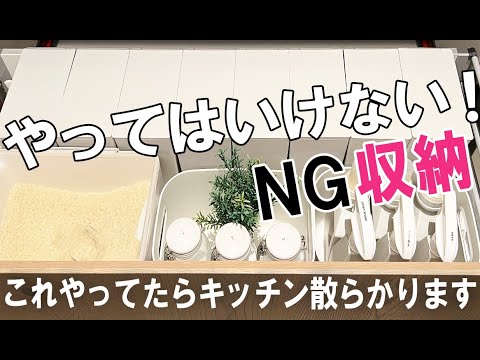 やってはいけない!
NG収納
これやってたらキッチン散らかります